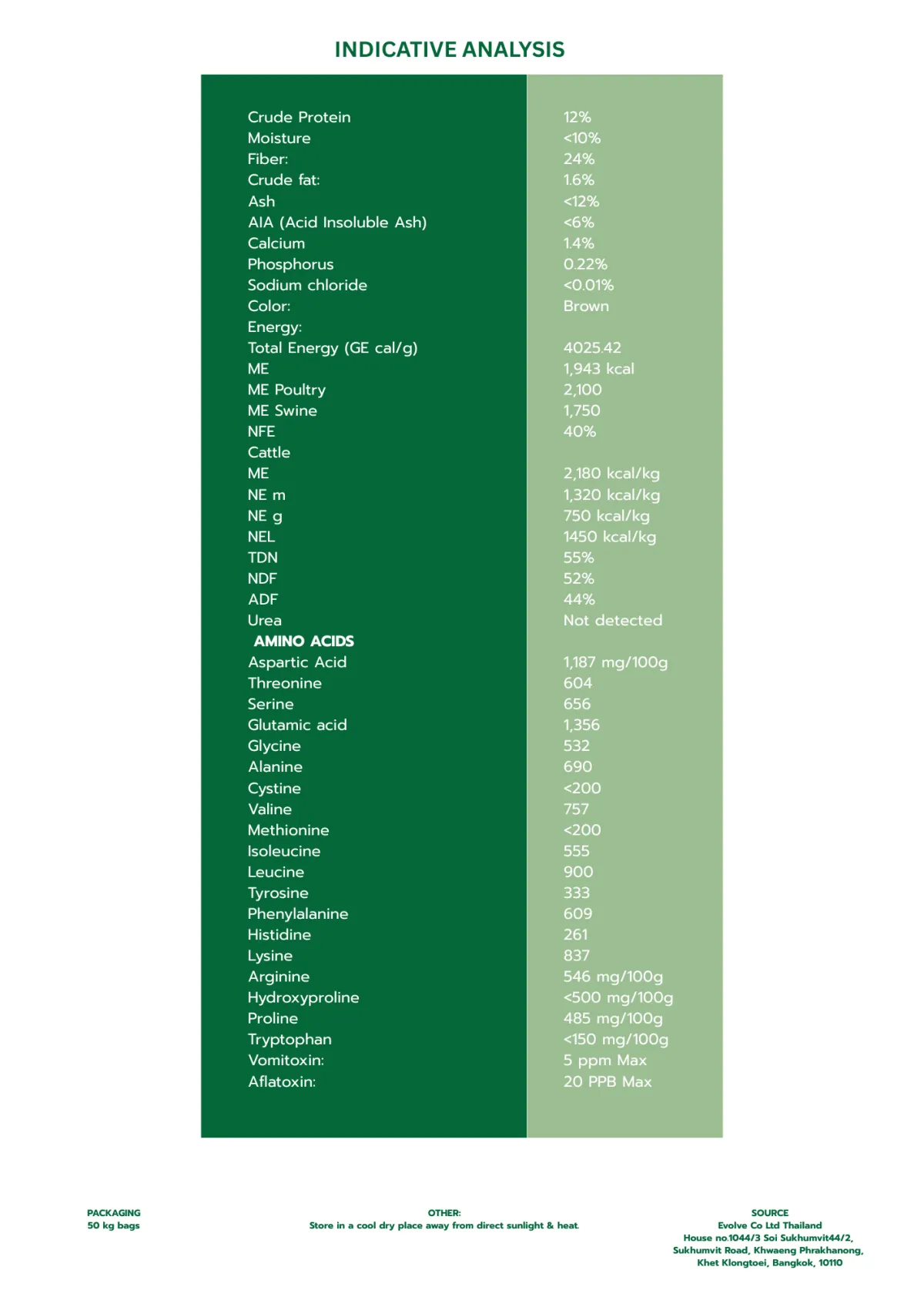 INDICATIVE ANALYSIS

| | |
|---|---|
| Crude Protein | 12% |
| Moisture | <10% |
| Fiber: | 24% |
| Crude fat: | 1.6% |
| Ash | <12% |
| AIA (Acid Insoluble Ash) | <6% |
| Calcium | 1.4% |
| Phosphorus | 0.22% |
| Sodium chloride | <0.01% |
| Color: | Brown |
| Energy: | |
| Total Energy (GE cal/g) | 4025.42 |
| ME | 1,943 kcal |
| ME Poultry | 2,100 |
| ME Swine | 1,750 |
| NFE | 40% |
| Cattle | |
| ME | 2,180 kcal/kg |
| NE m | 1,320 kcal/kg |
| NE g | 750 kcal/kg |
| NEL | 1450 kcal/kg |
| TDN | 55% |
| NDF | 52% |
| ADF | 44% |
| Urea | Not detected |
| AMINO ACIDS | |
| Aspartic Acid | 1,187 mg/100g |
| Threonine | 604 |
| Serine | 656 |
| Glutamic acid | 1,356 |
| Glycine | 532 |
| Alanine | 690 |
| Cystine | <200 |
| Valine | 757 |
| Methionine | <200 |
| Isoleucine | 555 |
| Leucine | 900 |
| Tyrosine | 333 |
| Phenylalanine | 609 |
| Histidine | 261 |
| Lysine | 837 |
| Arginine | 546 mg/100g |
| Hydroxyproline | <500 mg/100g |
| Proline | 485 mg/100g |
| Tryptophan | <150 mg/100g |
| Vomitoxin: | 5 ppm Max |
| Aflatoxin: | 20 PPB Max |

PACKAGING
50 kg bags

OTHER:
Store in a cool dry place away from direct sunlight & heat.

SOURCE
Evolve Co Ltd Thailand
House no.1044/3 Soi Sukhumvit44/2,
Sukhumvit Road, Khwaeng Phrakhanong,
Khet Klongtoei, Bangkok, 10110